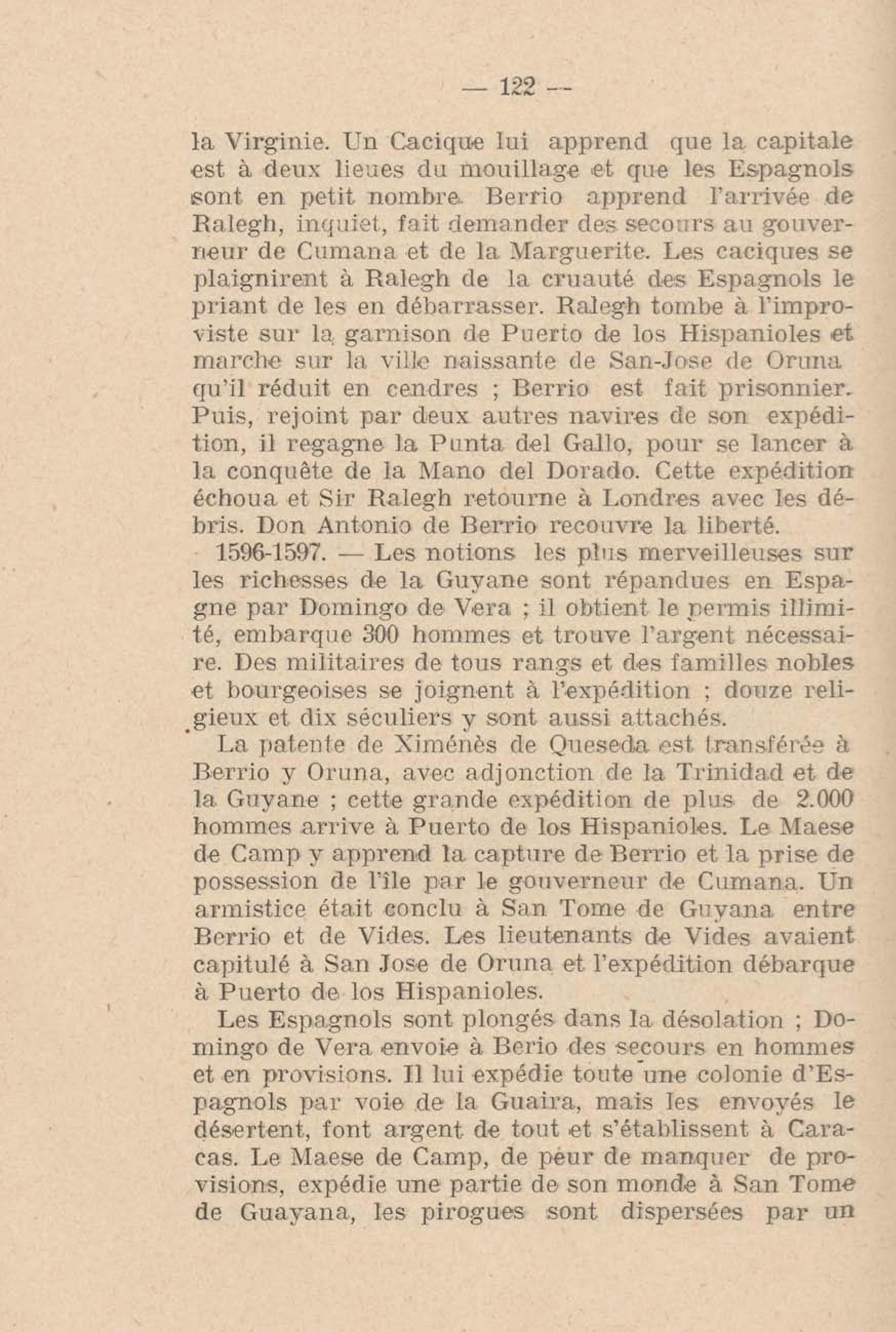 — 122 —

la Virginie. Un Cacique lui apprend que la capitale est à deux lieues du mouillage et que les Espagnols sont en petit nombre. Berrio apprend l'arrivée de Ralegh, inquiet, fait demander des secours au gouverneur de Cumana et de la Marguerite. Les caciques se plaignirent à Ralegh de la cruauté des Espagnols le priant de les en débarrasser. Ralegh tombe à l'improviste sur la garnison de Puerto de los Hispanioles et marche sur la ville naissante de San-Jose de Oruna qu'il réduit en cendres ; Berrio est fait prisonnier. Puis, rejoint par deux autres navires de son expédition, il regagne la Punta del Gallo, pour se lancer à la conquête de la Mano del Dorado. Cette expédition échoua et Sir Ralegh retourne à Londres avec les débris. Don Antonio de Berrio recouvre la liberté.

1596-1597. — Les notions les plus merveilleuses sur les richesses de la Guyane sont répandues en Espagne par Domingo de Vera ; il obtient le permis illimité, embarque 300 hommes et trouve l'argent nécessaire. Des militaires de tous rangs et des familles nobles et bourgeoises se joignent à l'expédition ; douze religieux et dix séculiers y sont aussi attachés.

La patente de Ximénès de Queseda est transférée à Berrio y Oruna, avec adjonction de la Trinidad et de la Guyane ; cette grande expédition de plus de 2.000 hommes arrive à Puerto de los Hispanioles. Le Maese de Camp y apprend la capture de Berrio et la prise de possession de l'île par le gouverneur de Cumana. Un armistice était conclu à San Tome de Guyana entre Berrio et de Vides. Les lieutenants de Vides avaient capitulé à San Jose de Oruna et l'expédition débarque à Puerto de los Hispanioles.

Les Espagnols sont plongés dans la désolation ; Domingo de Vera envoie à Berio des secours en hommes et en provisions. Il lui expédie toute une colonie d'Espagnols par voie de la Guaira, mais les envoyés le désertent, font argent de tout et s'établissent à Caracas. Le Maese de Camp, de peur de manquer de provisions, expédie une partie de son monde à San Tome de Guayana, les pirogues sont dispersées par un